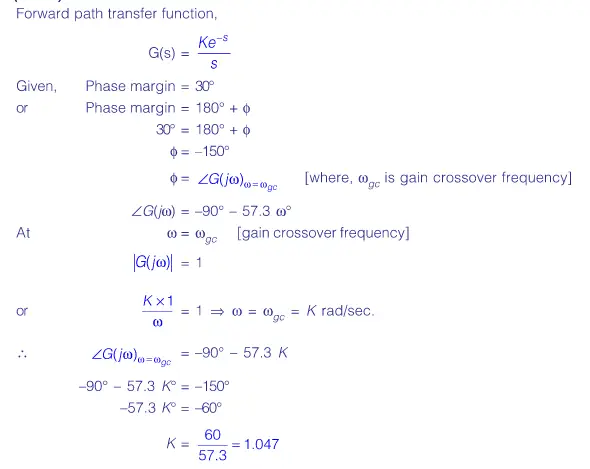 Forward path transfer function,

$G(s) = \frac{Ke^{-s}}{s}$

Given, Phase margin = $30°$

or Phase margin = $180° + \phi$

$30° = 180° + \phi$

$\phi = -150°$

$\phi = \angle G(j\omega)_{\omega=\omega_{gc}}$ [where, $\omega_{gc}$ is gain crossover frequency]

$\angle G(j\omega) = -90° - 57.3\ \omega°$

At $\omega = \omega_{gc}$ [gain crossover frequency]

$|G(j\omega)| = 1$

or $\frac{K \times 1}{\omega} = 1 \Rightarrow \omega = \omega_{gc} = K$ rad/sec.

$\therefore$ $\angle G(j\omega)_{\omega=\omega_{gc}} = -90° - 57.3\ K$

$-90° - 57.3\ K° = -150°$

$-57.3\ K° = -60°$

$K = \frac{60}{57.3} = 1.047$